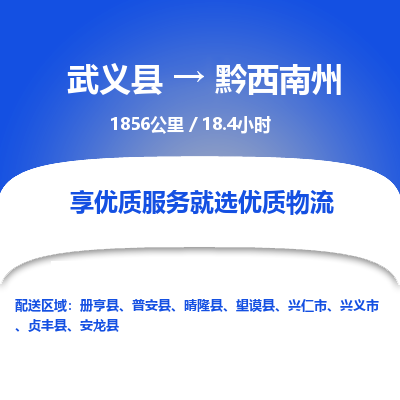 武义县 → 黔西南州

1856公里 / 18.4小时

享优质服务就选优质物流

配送区域：册亨县、普安县、晴隆县、望谟县、兴仁市、兴义市、贞丰县、安龙县